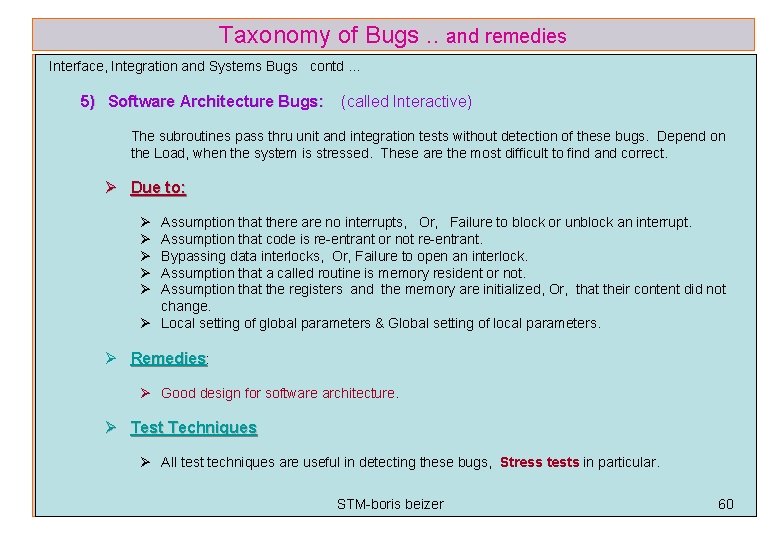 Taxonomy of Bugs .. and remedies

Interface, Integration and Systems Bugs contd ...

5) Software Architecture Bugs: (called Interactive)

The subroutines pass thru unit and integration tests without detection of these bugs. Depend on the Load, when the system is stressed. These are the most difficult to find and correct.

➢ Due to:

➢ Assumption that there are no interrupts, Or, Failure to block or unblock an interrupt.
➢ Assumption that code is re-entrant or not re-entrant.
➢ Bypassing data interlocks, Or, Failure to open an interlock.
➢ Assumption that a called routine is memory resident or not.
➢ Assumption that the registers and the memory are initialized, Or, that their content did not change.
➢ Local setting of global parameters & Global setting of local parameters.

➢ Remedies:

➢ Good design for software architecture.

➢ Test Techniques

➢ All test techniques are useful in detecting these bugs, Stress tests in particular.

STM-boris beizer 60